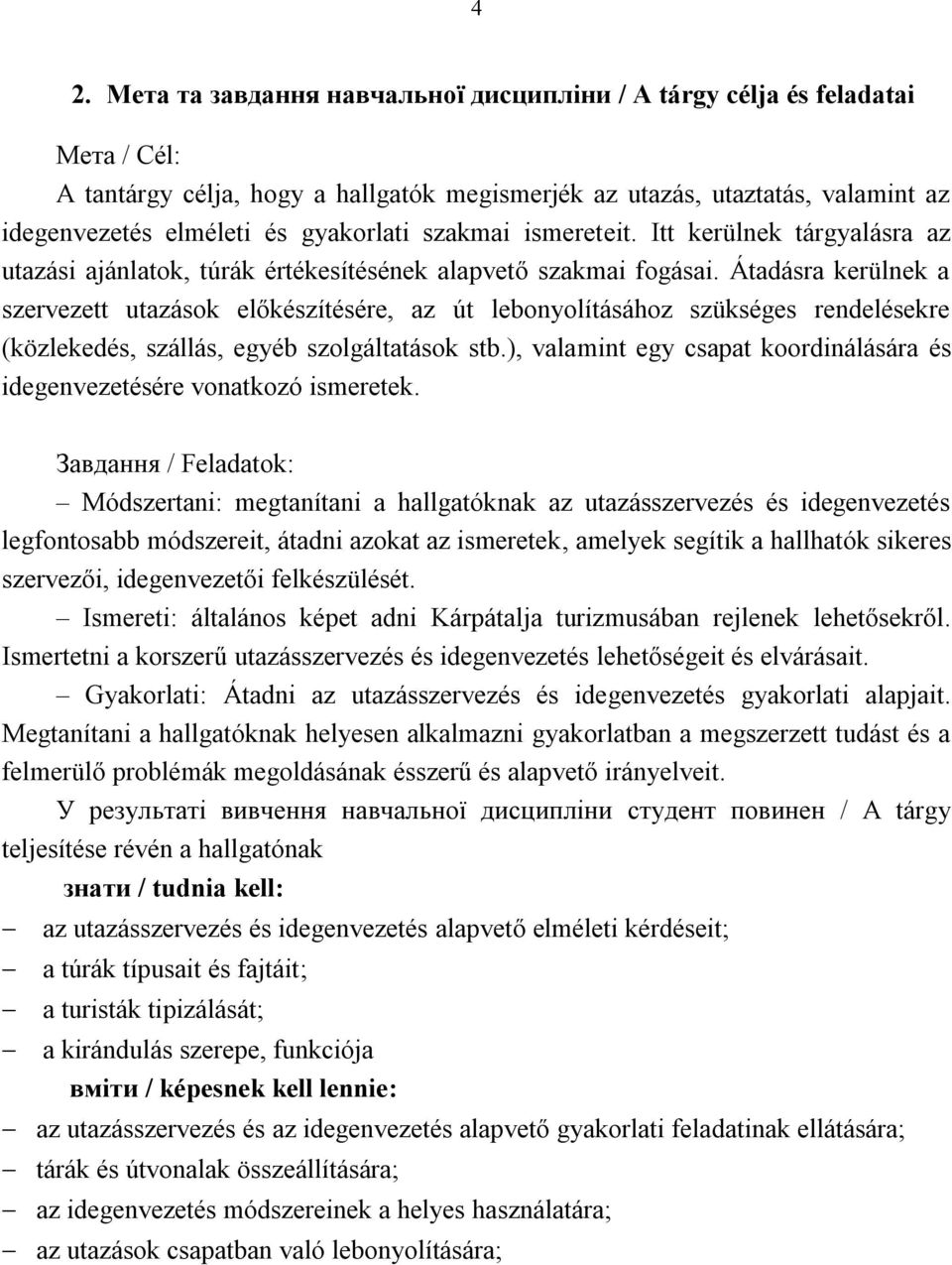 4

2. Мета та завдання навчальної дисципліни / A tárgy célja és feladatai

Мета / Cél:
A tantárgy célja, hogy a hallgatók megismerjék az utazás, utaztatás, valamint az idegenvezetés elméleti és gyakorlati szakmai ismereteit. Itt kerülnek tárgyalásra az utazási ajánlatok, túrák értékesítésének alapvető szakmai fogásai. Átadásra kerülnek a szervezett utazások előkészítésére, az út lebonyolításához szükséges rendelésekre (közlekedés, szállás, egyéb szolgáltatások stb.), valamint egy csapat koordinálására és idegenvezetésére vonatkozó ismeretek.

Завдання / Feladatok:
– Módszertani: megtanítani a hallgatóknak az utazásszervezés és idegenvezetés legfontosabb módszereit, átadni azokat az ismeretek, amelyek segítik a hallhatók sikeres szervezői, idegenvezetői felkészülését.
– Ismereti: általános képet adni Kárpátalja turizmusában rejlenek lehetősekről. Ismertetni a korszerű utazásszervezés és idegenvezetés lehetőségeit és elvárásait.
– Gyakorlati: Átadni az utazásszervezés és idegenvezetés gyakorlati alapjait. Megtanítani a hallgatóknak helyesen alkalmazni gyakorlatban a megszerzett tudást és a felmerülő problémák megoldásának ésszerű és alapvető irányelveit.
У результаті вивчення навчальної дисципліни студент повинен / A tárgy teljesítése révén a hallgatónak
знати / tudnia kell:
– az utazásszervezés és idegenvezetés alapvető elméleti kérdéseit;
– a túrák típusait és fajtáit;
– a turisták tipizálását;
– a kirándulás szerepe, funkciója
вміти / képesnek kell lennie:
– az utazásszervezés és az idegenvezetés alapvető gyakorlati feladatinak ellátására;
– tárák és útvonalak összeállítására;
– az idegenvezetés módszereinek a helyes használatára;
– az utazások csapatban való lebonyolítására;